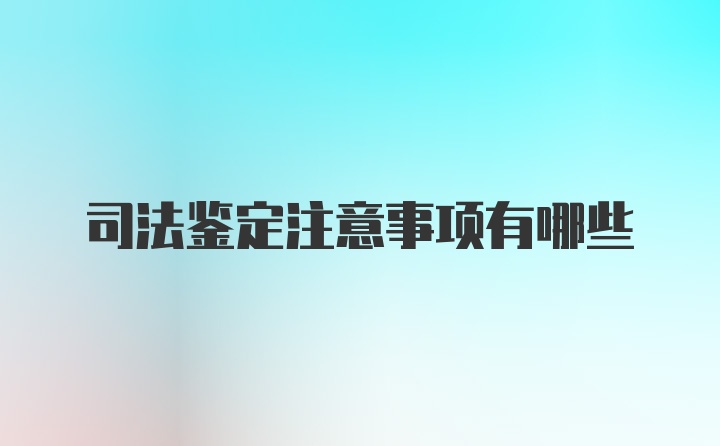 司法鉴定注意事项有哪些